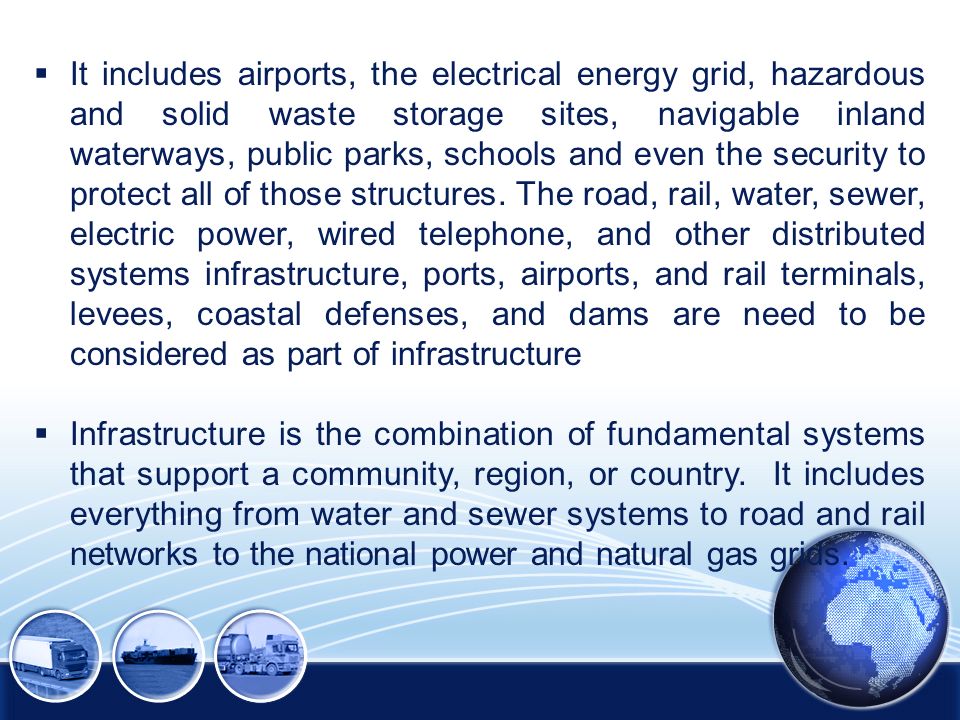 ▪ It includes airports, the electrical energy grid, hazardous and solid waste storage sites, navigable inland waterways, public parks, schools and even the security to protect all of those structures. The road, rail, water, sewer, electric power, wired telephone, and other distributed systems infrastructure, ports, airports, and rail terminals, levees, coastal defenses, and dams are need to be considered as part of infrastructure

▪ Infrastructure is the combination of fundamental systems that support a community, region, or country. It includes everything from water and sewer systems to road and rail networks to the national power and natural gas grids.